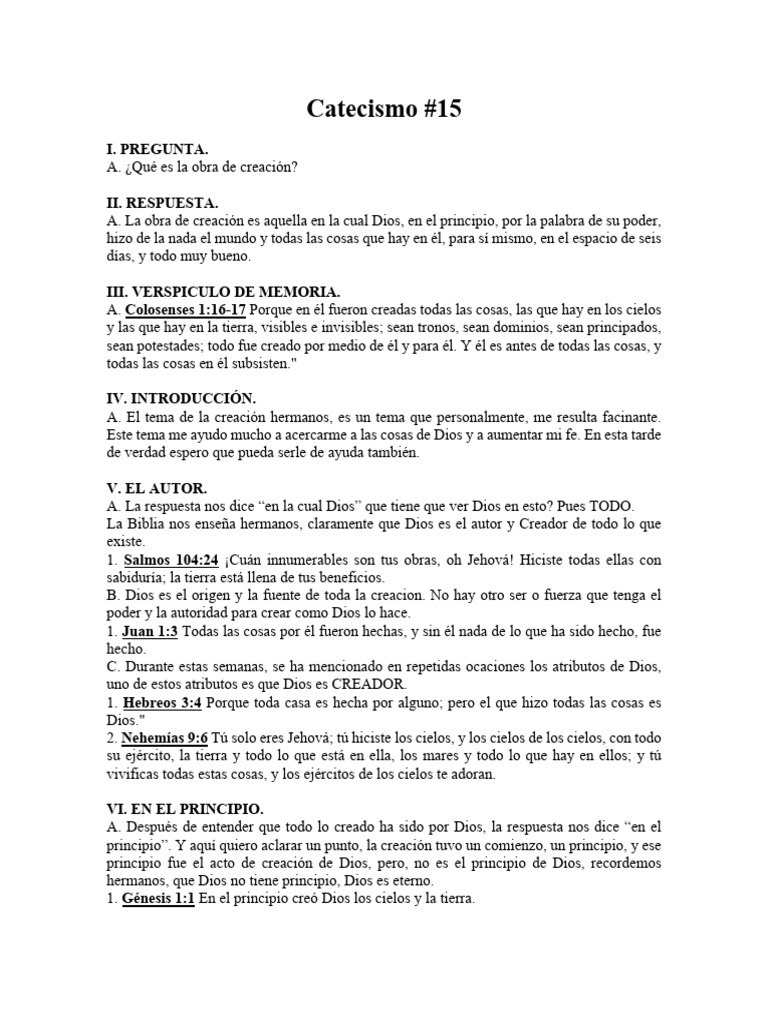 Catecismo #15

I. PREGUNTA.
A. ¿Qué es la obra de creación?

II. RESPUESTA.
A. La obra de creación es aquella en la cual Dios, en el principio, por la palabra de su poder, hizo de la nada el mundo y todas las cosas que hay en él, para sí mismo, en el espacio de seis dias, y todo muy bueno.

III. VERSPICULO DE MEMORIA.
A. Colosenses 1:16-17 Porque en él fueron creadas todas las cosas, las que hay en los cielos y las que hay en la tierra, visibles e invisibles; sean tronos, sean dominios, sean principados, sean potestades; todo fue creado por medio de él y para él. Y él es antes de todas las cosas, y todas las cosas en él subsisten."

IV. INTRODUCCIÓN.
A. El tema de la creación hermanos, es un tema que personalmente, me resulta facinante. Este tema me ayudo mucho a acercarme a las cosas de Dios y a aumentar mi fe. En esta tarde de verdad espero que pueda serle de ayuda también.

V. EL AUTOR.
A. La respuesta nos dice "en la cual Dios" que tiene que ver Dios en esto? Pues TODO.
La Biblia nos enseña hermanos, claramente que Dios es el autor y Creador de todo lo que existe.
1. Salmos 104:24 ¡Cuán innumerables son tus obras, oh Jehová! Hiciste todas ellas con sabiduría; la tierra está llena de tus beneficios.
B. Dios es el origen y la fuente de toda la creacion. No hay otro ser o fuerza que tenga el poder y la autoridad para crear como Dios lo hace.
1. Juan 1:3 Todas las cosas por él fueron hechas, y sin él nada de lo que ha sido hecho, fue hecho.
C. Durante estas semanas, se ha mencionado en repetidas ocaciones los atributos de Dios, uno de estos atributos es que Dios es CREADOR.
1. Hebreos 3:4 Porque toda casa es hecha por alguno; pero el que hizo todas las cosas es Dios."
2. Nehemías 9:6 Tú solo eres Jehová; tú hiciste los cielos, y los cielos de los cielos, con todo su ejército, la tierra y todo lo que está en ella, los mares y todo lo que hay en ellos; y tú vivificas todas estas cosas, y los ejércitos de los cielos te adoran.

VI. EN EL PRINCIPIO.
A. Después de entender que todo lo creado ha sido por Dios, la respuesta nos dice "en el principio". Y aquí quiero aclarar un punto, la creación tuvo un comienzo, un principio, y ese principio fue el acto de creación de Dios, pero, no es el principio de Dios, recordemos hermanos, que Dios no tiene principio, Dios es eterno.
1. Génesis 1:1 En el principio creó Dios los cielos y la tierra.